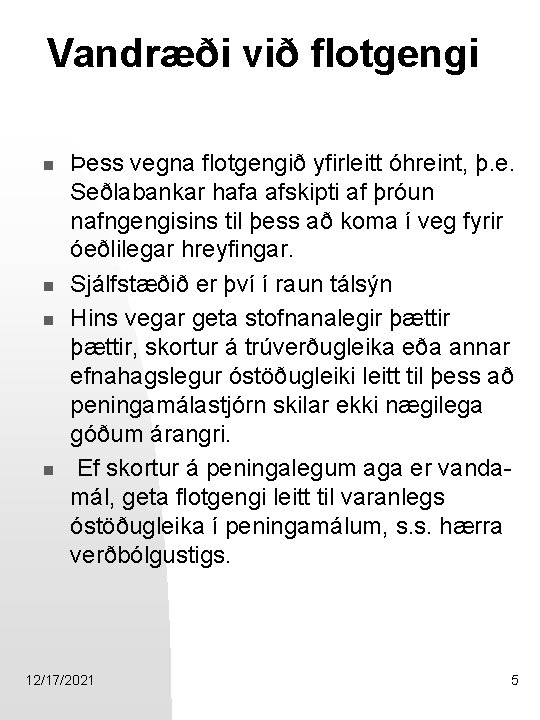 Vandræði við flotgengi

- Þess vegna flotgengið yfirleitt óhreint, þ.e. Seðlabankar hafa afskipti af þróun nafngengisins til þess að koma í veg fyrir óeðlilegar hreyfingar.
- Sjálfstæðið er því í raun tálsýn
- Hins vegar geta stofnanalegir þættir þættir, skortur á trúverðugleika eða annar efnahagslegur óstöðugleiki leitt til þess að peningamálastjórn skilar ekki nægilega góðum árangri.
- Ef skortur á peningalegum aga er vandamál, geta flotgengi leitt til varanlegs óstöðugleika í peningamálum, s.s. hærra verðbólgustigs.

12/17/2021

5